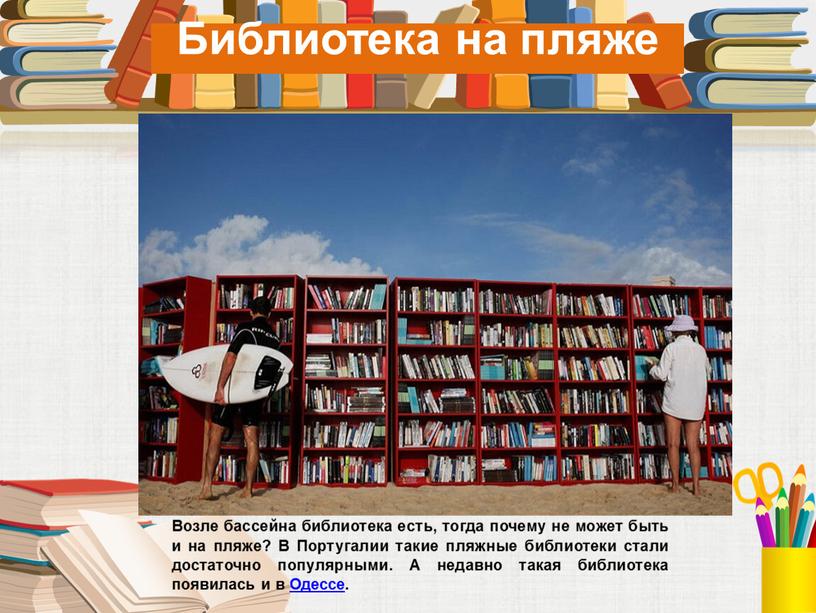 Библиотека на пляже

Возле бассейна библиотека есть, тогда почему не может быть и на пляже? В Португалии такие пляжные библиотеки стали достаточно популярными. А недавно такая библиотека появилась и в Одессе.